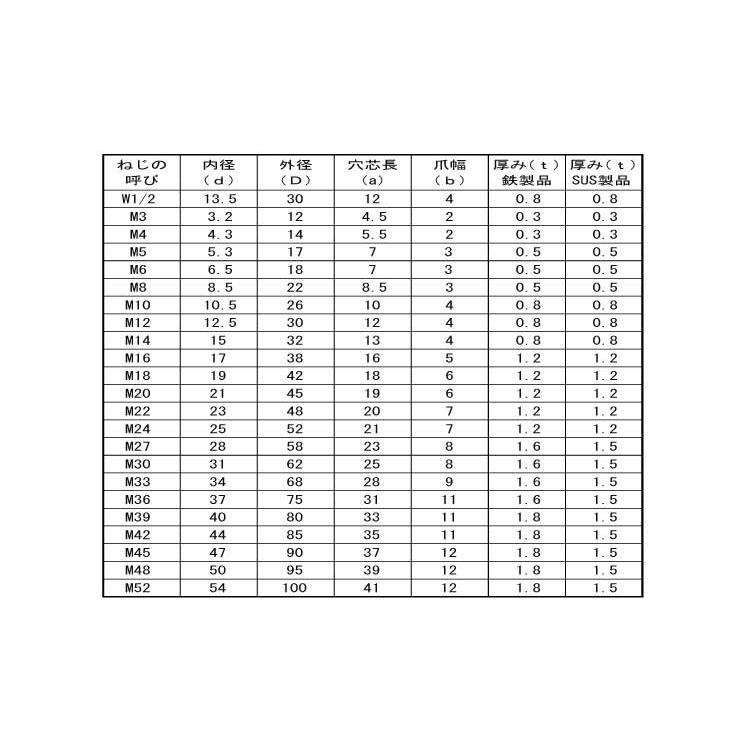 | ねじの呼び | 内径（d） | 外径（D） | 穴芯長（a） | 爪幅（b） | 厚み（t）鉄製品 | 厚み（t）SUS製品 |
|---|---|---|---|---|---|---|
| W1/2 | 13.5 | 30 | 12 | 4 | 0.8 | 0.8 |
| M3 | 3.2 | 12 | 4.5 | 2 | 0.3 | 0.3 |
| M4 | 4.3 | 14 | 5.5 | 2 | 0.3 | 0.3 |
| M5 | 5.3 | 17 | 7 | 3 | 0.5 | 0.5 |
| M6 | 6.5 | 18 | 7 | 3 | 0.5 | 0.5 |
| M8 | 8.5 | 22 | 8.5 | 3 | 0.5 | 0.5 |
| M10 | 10.5 | 26 | 10 | 4 | 0.8 | 0.8 |
| M12 | 12.5 | 30 | 12 | 4 | 0.8 | 0.8 |
| M14 | 15 | 32 | 13 | 4 | 0.8 | 0.8 |
| M16 | 17 | 38 | 16 | 5 | 1.2 | 1.2 |
| M18 | 19 | 42 | 18 | 6 | 1.2 | 1.2 |
| M20 | 21 | 45 | 19 | 6 | 1.2 | 1.2 |
| M22 | 23 | 48 | 20 | 7 | 1.2 | 1.2 |
| M24 | 25 | 52 | 21 | 7 | 1.2 | 1.2 |
| M27 | 28 | 58 | 23 | 8 | 1.6 | 1.5 |
| M30 | 31 | 62 | 25 | 8 | 1.6 | 1.5 |
| M33 | 34 | 68 | 28 | 9 | 1.6 | 1.5 |
| M36 | 37 | 75 | 31 | 11 | 1.6 | 1.5 |
| M39 | 40 | 80 | 33 | 11 | 1.8 | 1.5 |
| M42 | 44 | 85 | 35 | 11 | 1.8 | 1.5 |
| M45 | 47 | 90 | 37 | 12 | 1.8 | 1.5 |
| M48 | 50 | 95 | 39 | 12 | 1.8 | 1.5 |
| M52 | 54 | 100 | 41 | 12 | 1.8 | 1.5 |